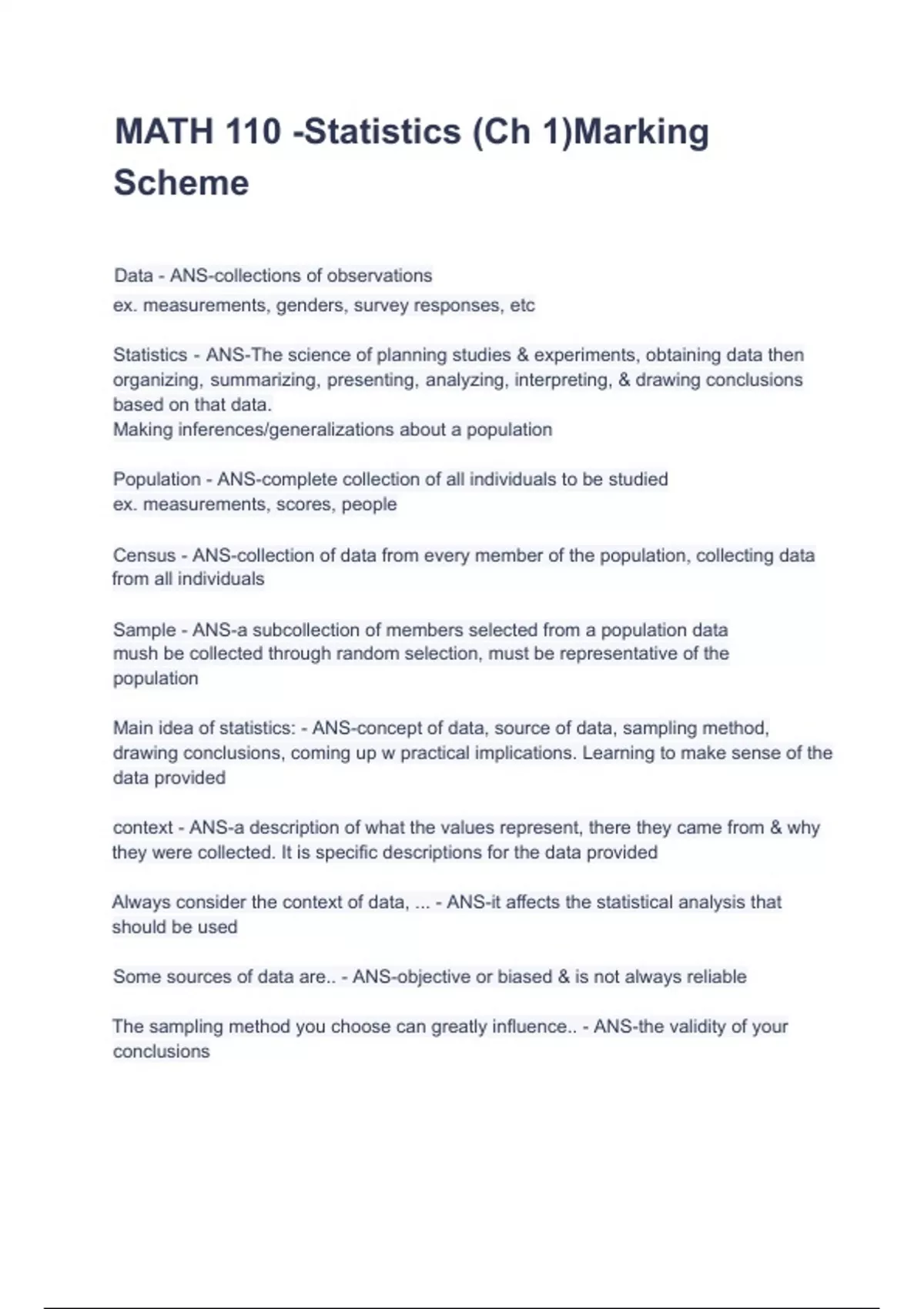 MATH 110 -Statistics (Ch 1)Marking Scheme

Data - ANS-collections of observations
ex. measurements, genders, survey responses, etc

Statistics - ANS-The science of planning studies & experiments, obtaining data then organizing, summarizing, presenting, analyzing, interpreting, & drawing conclusions based on that data.
Making inferences/generalizations about a population

Population - ANS-complete collection of all individuals to be studied
ex. measurements, scores, people

Census - ANS-collection of data from every member of the population, collecting data from all individuals

Sample - ANS-a subcollection of members selected from a population data mush be collected through random selection, must be representative of the population

Main idea of statistics: - ANS-concept of data, source of data, sampling method, drawing conclusions, coming up w practical implications. Learning to make sense of the data provided

context - ANS-a description of what the values represent, there they came from & why they were collected. It is specific descriptions for the data provided

Always consider the context of data, ... - ANS-it affects the statistical analysis that should be used

Some sources of data are.. - ANS-objective or biased & is not always reliable

The sampling method you choose can greatly influence.. - ANS-the validity of your conclusions